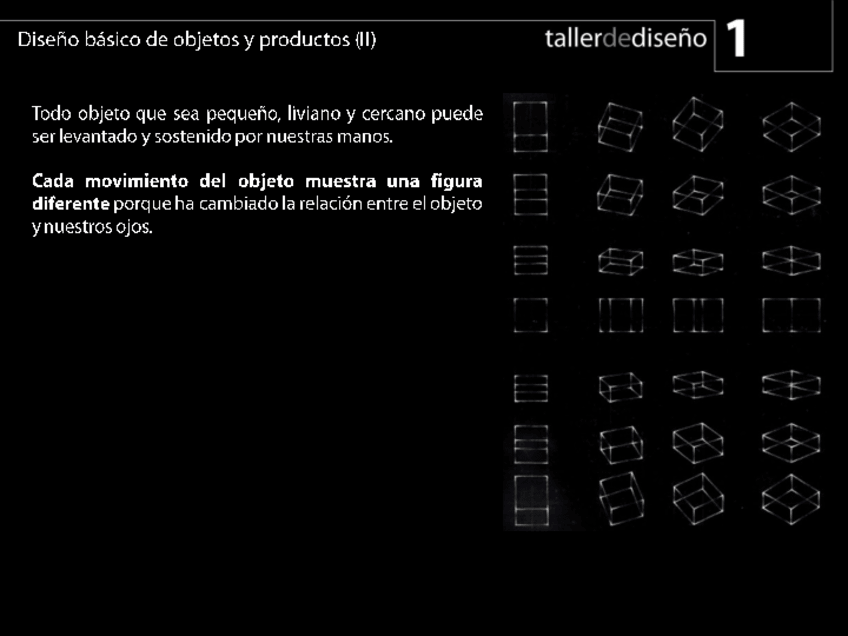 Diseño básico de objetos y productos (II)

tallerdediseño 1

Todo objeto que sea pequeño, liviano y cercano puede ser levantado y sostenido por nuestras manos.

Cada movimiento del objeto muestra una figura diferente porque ha cambiado la relación entre el objeto y nuestros ojos.